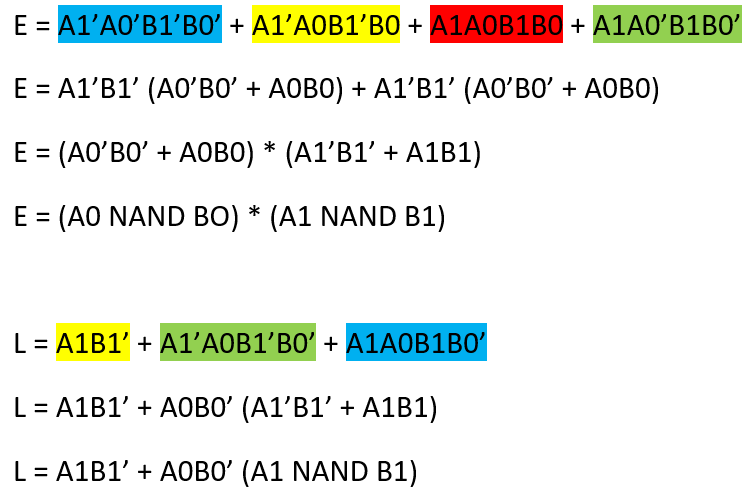 E = A1’A0’B1’B0’ + A1’A0B1’B0 + A1A0B1B0 + A1A0’B1B0’

E = A1’B1’ (A0’B0’ + A0B0) + A1’B1’ (A0’B0’ + A0B0)

E = (A0’B0’ + A0B0) * (A1’B1’ + A1B1)

E = (A0 NAND BO) * (A1 NAND B1)

L = A1B1’ + A1’A0B1’B0’ + A1A0B1B0’

L = A1B1’ + A0B0’ (A1’B1’ + A1B1)

L = A1B1’ + A0B0’ (A1 NAND B1)